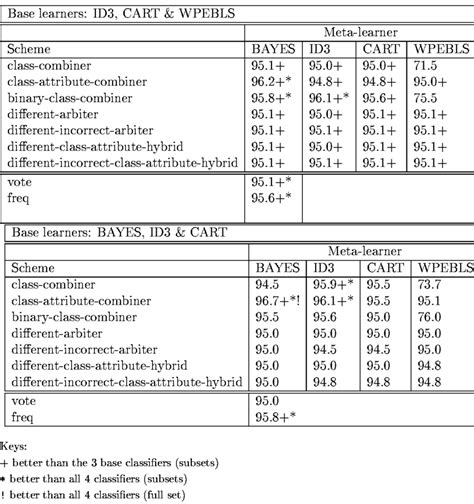 Base learners: ID3, CART & WPEBLS

| | Meta-learner | | | |
|---|---|---|---|---|
| Scheme | BAYES | ID3 | CART | WPEBLS |
| class-combiner | 95.1+ | 95.0+ | 95.0+ | 71.5 |
| class-attribute-combiner | 96.2+* | 94.8+ | 94.8+ | 95.0+ |
| binary-class-combiner | 95.8+* | 96.1+* | 95.6+ | 75.5 |
| different-arbiter | 95.1+ | 95.0+ | 95.1+ | 95.1+ |
| different-incorrect-arbiter | 95.1+ | 95.1+ | 95.1+ | 95.1+ |
| different-class-attribute-hybrid | 95.1+ | 95.0+ | 95.1+ | 95.1+ |
| different-incorrect-class-attribute-hybrid | 95.1+ | 95.1+ | 95.1+ | 95.1+ |
| vote | 95.1+* | | | |
| freq | 95.6+* | | | |

Base learners: BAYES, ID3 & CART

| | Meta-learner | | | |
|---|---|---|---|---|
| Scheme | BAYES | ID3 | CART | WPEBLS |
| class-combiner | 94.5 | 95.9+* | 95.5 | 73.7 |
| class-attribute-combiner | 96.7+*! | 96.1+* | 95.5 | 95.1 |
| binary-class-combiner | 95.5 | 95.6 | 95.0 | 76.0 |
| different-arbiter | 95.0 | 95.0 | 95.0 | 95.0 |
| different-incorrect-arbiter | 95.0 | 94.5 | 94.5 | 95.0 |
| different-class-attribute-hybrid | 95.0 | 95.0 | 95.0 | 94.8 |
| different-incorrect-class-attribute-hybrid | 95.0 | 94.8 | 94.8 | 94.8 |
| vote | 95.0 | | | |
| freq | 95.8+* | | | |

Keys:
+ better than the 3 base classifiers (subsets)
* better than all 4 classifiers (subsets)
! better than all 4 classifiers (full set)